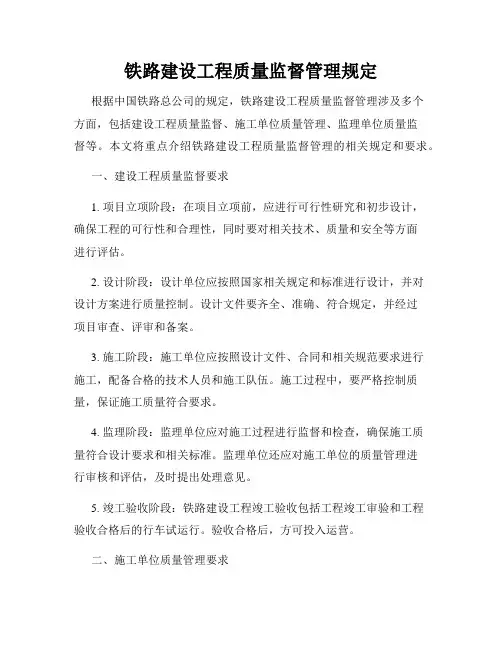 铁路建设工程质量监督管理规定

根据中国铁路总公司的规定，铁路建设工程质量监督管理涉及多个方面，包括建设工程质量监督、施工单位质量管理、监理单位质量监督等。本文将重点介绍铁路建设工程质量监督管理的相关规定和要求。

一、建设工程质量监督要求

1. 项目立项阶段：在项目立项前，应进行可行性研究和初步设计，确保工程的可行性和合理性，同时要对相关技术、质量和安全等方面进行评估。

2. 设计阶段：设计单位应按照国家相关规定和标准进行设计，并对设计方案进行质量控制。设计文件要齐全、准确、符合规定，并经过项目审查、评审和备案。

3. 施工阶段：施工单位应按照设计文件、合同和相关规范要求进行施工，配备合格的技术人员和施工队伍。施工过程中，要严格控制质量，保证施工质量符合要求。

4. 监理阶段：监理单位应对施工过程进行监督和检查，确保施工质量符合设计要求和相关标准。监理单位还应对施工单位的质量管理进行审核和评估，及时提出处理意见。

5. 竣工验收阶段：铁路建设工程竣工验收包括工程竣工审验和工程验收合格后的行车试运行。验收合格后，方可投入运营。

二、施工单位质量管理要求